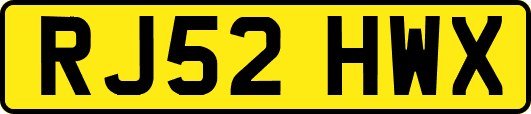 RJ52 HWX